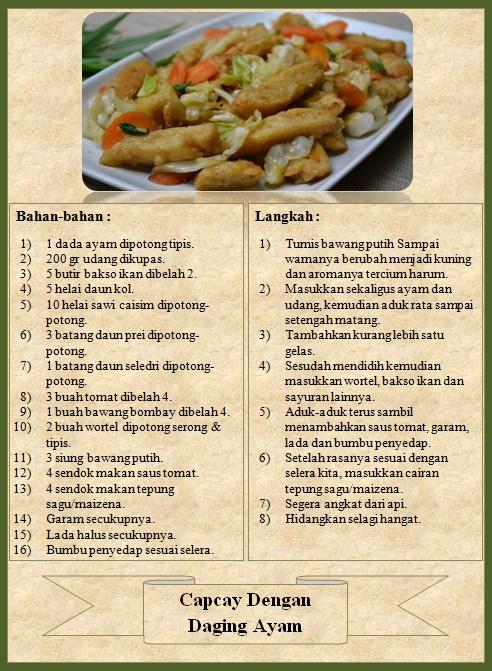 Bahan-bahan :

1) 1 dada ayam dipotong tipis.
2) 200 gr udang dikupas.
3) 5 butir bakso ikan dibelah 2.
4) 5 helai daun kol.
5) 10 helai sawi caisim dipotong-potong.
6) 3 batang daun prei dipotong-potong.
7) 1 batang daun seledri dipotong-potong.
8) 3 buah tomat dibelah 4.
9) 1 buah bawang bombay dibelah 4.
10) 2 buah wortel dipotong serong & tipis.
11) 3 siung bawang putih.
12) 4 sendok makan saus tomat.
13) 4 sendok makan tepung sagu/maizena.
14) Garam secukupnya.
15) Lada halus secukupnya.
16) Bumbu penyedap sesuai selera.

Langkah :

1) Tumis bawang putih Sampai warnanya berubah menjadi kuning dan aromanya tercium harum.
2) Masukkan sekaligus ayam dan udang, kemudian aduk rata sampai setengah matang.
3) Tambahkan kurang lebih satu gelas.
4) Sesudah mendidih kemudian masukkan wortel, bakso ikan dan sayuran lainnya.
5) Aduk-aduk terus sambil menambahkan saus tomat, garam, lada dan bumbu penyedap.
6) Setelah rasanya sesuai dengan selera kita, masukkan cairan tepung sagu/maizena.
7) Segera angkat dari api.
8) Hidangkan selagi hangat.

Capcay Dengan Daging Ayam